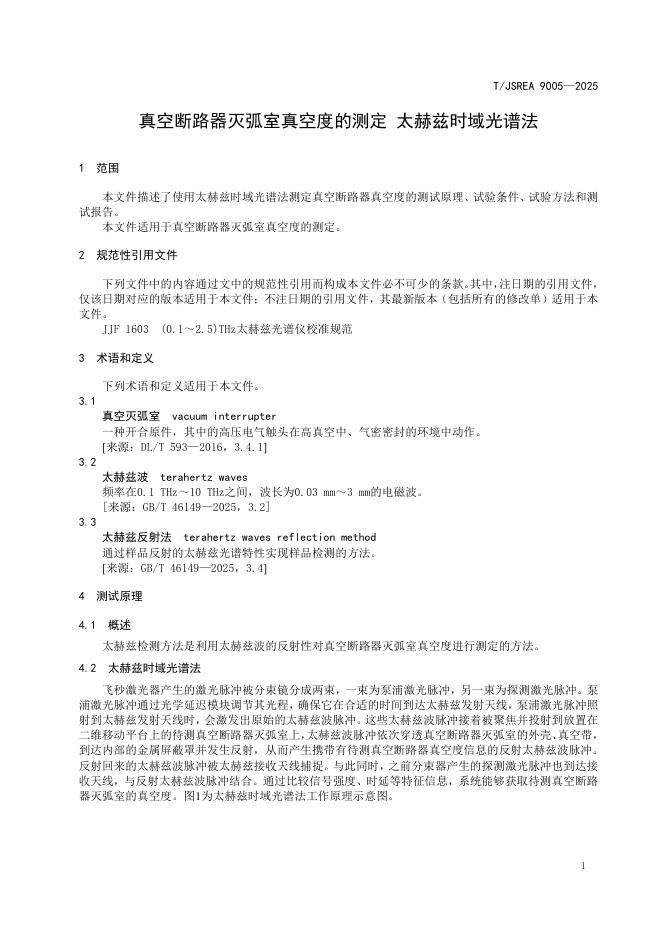 T/JSREA 9005—2025

真空断路器灭弧室真空度的测定 太赫兹时域光谱法

1 范围

本文件描述了使用太赫兹时域光谱法测定真空断路器真空度的测试原理、试验条件、试验方法和测试报告。
本文件适用于真空断路器灭弧室真空度的测定。

2 规范性引用文件

下列文件中的内容通过文中的规范性引用而构成本文件必不可少的条款。其中，注日期的引用文件，仅该日期对应的版本适用于本文件；不注日期的引用文件，其最新版本（包括所有的修改单）适用于本文件。
JJF 1603 (0.1～2.5)THz太赫兹光谱仪校准规范

3 术语和定义

下列术语和定义适用于本文件。

3.1
真空灭弧室 vacuum interrupter
一种开合原件，其中的高压电气触头在高真空中、气密密封的环境中动作。
[来源：DL/T 593—2016，3.4.1]

3.2
太赫兹波 terahertz waves
频率在0.1 THz～10 THz之间，波长为0.03 mm～3 mm的电磁波。
[来源：GB/T 46149—2025，3.2]

3.3
太赫兹反射法 terahertz waves reflection method
通过样品反射的太赫兹光谱特性实现样品检测的方法。
[来源：GB/T 46149—2025，3.4]

4 测试原理

4.1 概述

太赫兹检测方法是利用太赫兹波的反射性对真空断路器灭弧室真空度进行测定的方法。

4.2 太赫兹时域光谱法

飞秒激光器产生的激光脉冲被分束镜分成两束，一束为泵浦激光脉冲，另一束为探测激光脉冲。泵浦激光脉冲通过光学延迟模块调节其光程，确保它在合适的时间到达太赫兹发射天线，泵浦激光脉冲照射到太赫兹发射天线时，会激发出原始的太赫兹波脉冲。这些太赫兹波脉冲接着被聚焦并投射到放置在二维移动平台上的待测真空断路器灭弧室上，太赫兹波脉冲依次穿透真空断路器灭弧室的外壳、真空带，到达内部的金属屏蔽罩并发生反射，从而产生携带有待测真空断路器真空度信息的反射太赫兹波脉冲。反射回来的太赫兹波脉冲被太赫兹接收天线捕捉。与此同时，之前分束器产生的探测激光脉冲也到达接收天线，与反射太赫兹波脉冲结合。通过比较信号强度、时延等特征信息，系统能够获取待测真空断路器灭弧室的真空度。图1为太赫兹时域光谱法工作原理示意图。

1